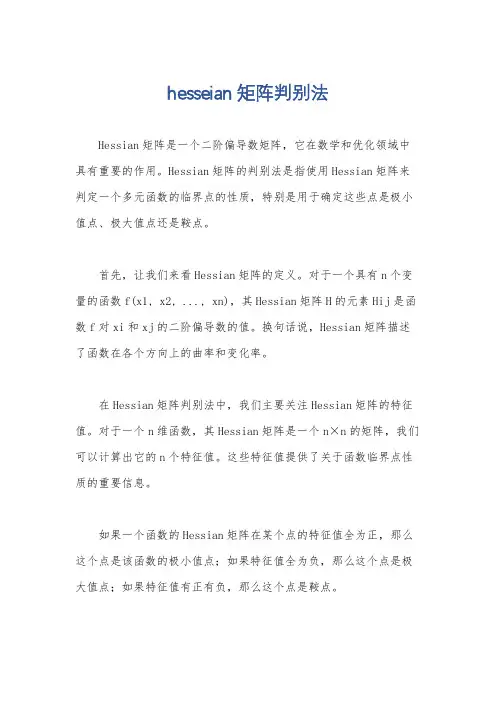 hesseian 矩阵判别法

Hessian 矩阵是一个二阶偏导数矩阵，它在数学和优化领域中具有重要的作用。Hessian 矩阵的判别法是指使用 Hessian 矩阵来判定一个多元函数的临界点的性质，特别是用于确定这些点是极小值点、极大值点还是鞍点。

首先，让我们来看 Hessian 矩阵的定义。对于一个具有 n 个变量的函数 f(x1, x2, ..., xn)，其 Hessian 矩阵 H 的元素 Hij 是函数 f 对 xi 和 xj 的二阶偏导数的值。换句话说，Hessian 矩阵描述了函数在各个方向上的曲率和变化率。

在 Hessian 矩阵判别法中，我们主要关注 Hessian 矩阵的特征值。对于一个 n 维函数，其 Hessian 矩阵是一个 n×n 的矩阵，我们可以计算出它的 n 个特征值。这些特征值提供了关于函数临界点性质的重要信息。

如果一个函数的 Hessian 矩阵在某个点的特征值全为正，那么这个点是该函数的极小值点；如果特征值全为负，那么这个点是极大值点；如果特征值有正有负，那么这个点是鞍点。